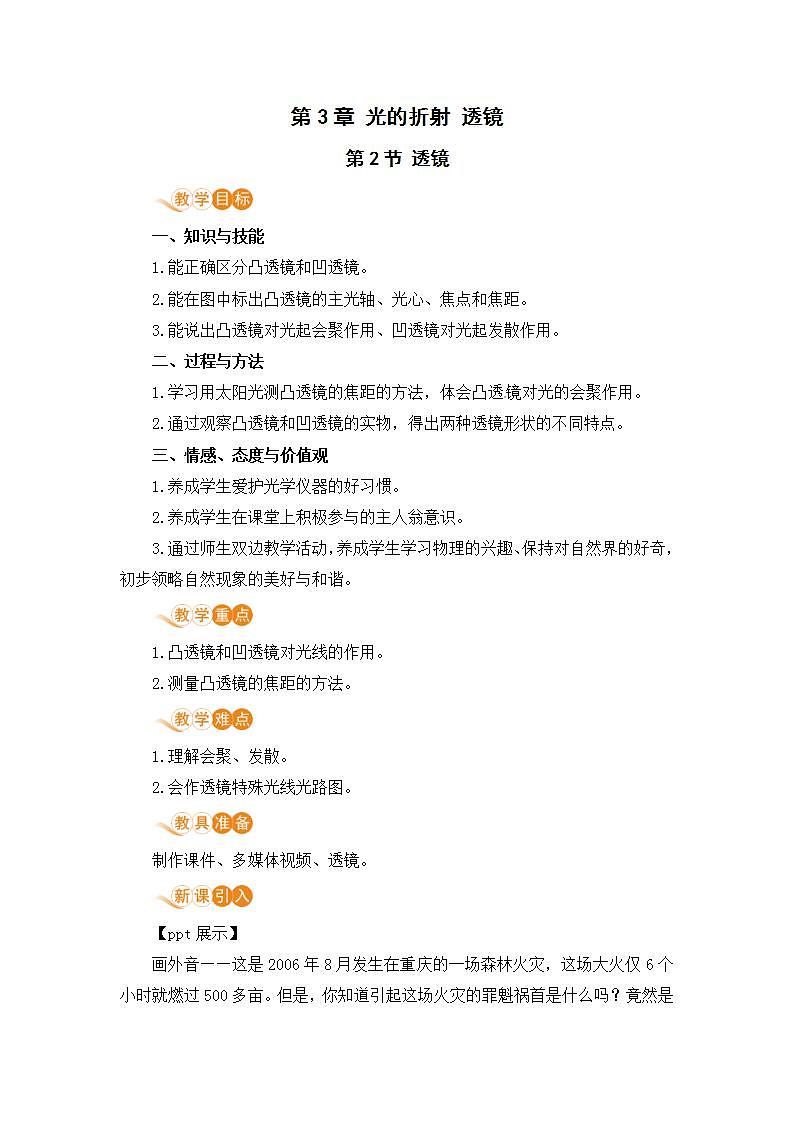 第 3 章 光的折射 透镜

第 2 节 透镜

教学目标

一、知识与技能

1.能正确区分凸透镜和凹透镜。

2.能在图中标出凸透镜的主光轴、光心、焦点和焦距。

3.能说出凸透镜对光起会聚作用、凹透镜对光起发散作用。

二、过程与方法

1.学习用太阳光测凸透镜的焦距的方法，体会凸透镜对光的会聚作用。

2.通过观察凸透镜和凹透镜的实物，得出两种透镜形状的不同特点。

三、情感、态度与价值观

1.养成学生爱护光学仪器的好习惯。

2.养成学生在课堂上积极参与的主人翁意识。

3.通过师生双边教学活动，养成学生学习物理的兴趣、保持对自然界的好奇，初步领略自然现象的美好与和谐。

教学重点

1.凸透镜和凹透镜对光线的作用。

2.测量凸透镜的焦距的方法。

教学难点

1.理解会聚、发散。

2.会作透镜特殊光线光路图。

教具准备

制作课件、多媒体视频、透镜。

新课引入

【ppt 展示】

画外音——这是 2006 年 8 月发生在重庆的一场森林火灾，这场大火仅 6 个小时就燃过 500 多亩。但是，你知道引起这场火灾的罪魁祸首是什么吗？竟然是